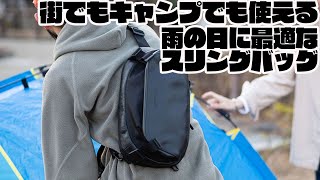 街でもキャンプでも使える
雨の日に最適な
スリングバッグ